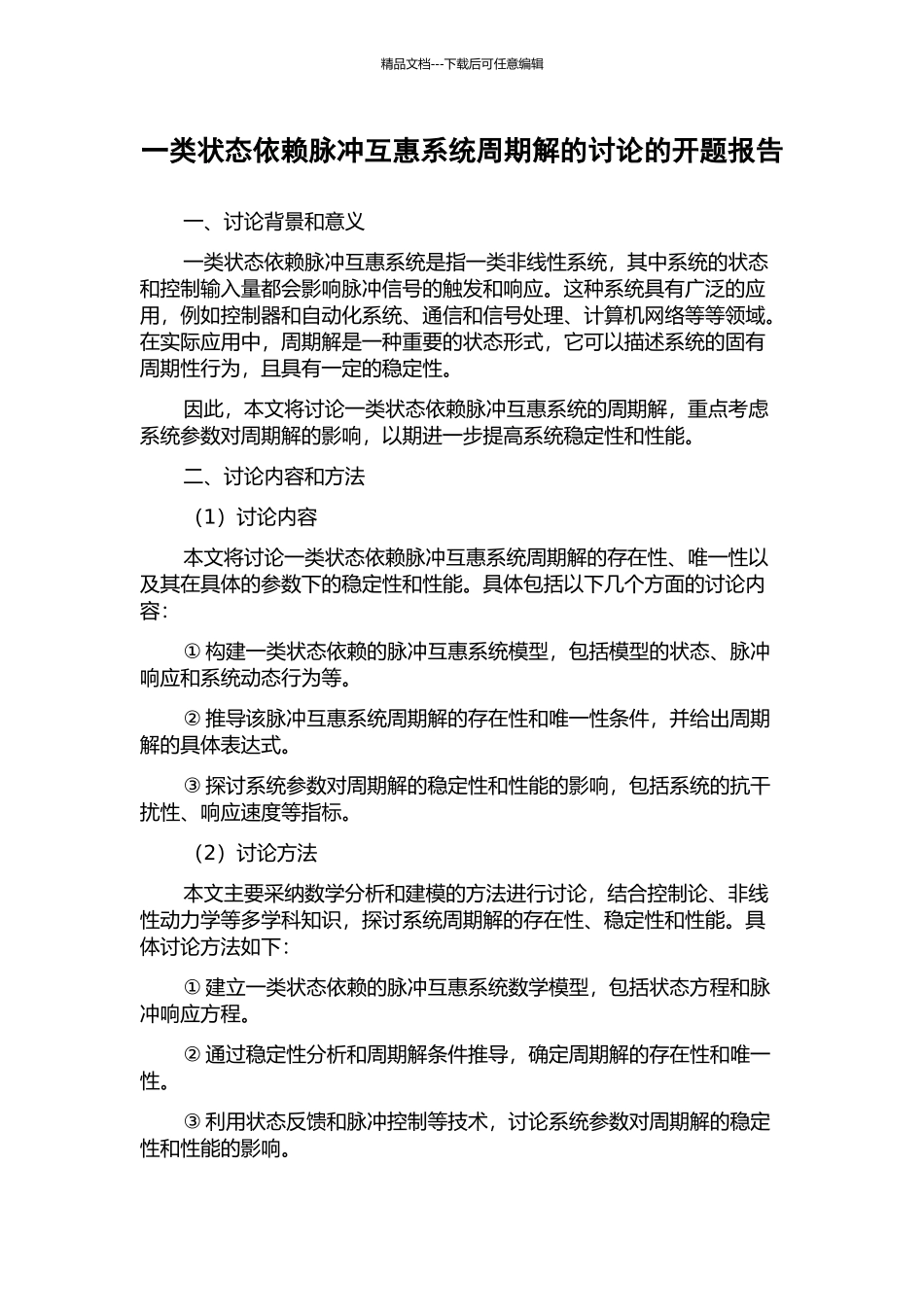 精品文档---下载后可任意编辑

一类状态依赖脉冲互惠系统周期解的讨论的开题报告

一、讨论背景和意义

一类状态依赖脉冲互惠系统是指一类非线性系统，其中系统的状态和控制输入量都会影响脉冲信号的触发和响应。这种系统具有广泛的应用，例如控制器和自动化系统、通信和信号处理、计算机网络等等领域。在实际应用中，周期解是一种重要的状态形式，它可以描述系统的固有周期性行为，且具有一定的稳定性。

因此，本文将讨论一类状态依赖脉冲互惠系统的周期解，重点考虑系统参数对周期解的影响，以期进一步提高系统稳定性和性能。

二、讨论内容和方法

（1）讨论内容

本文将讨论一类状态依赖脉冲互惠系统周期解的存在性、唯一性以及其在具体的参数下的稳定性和性能。具体包括以下几个方面的讨论内容：

① 构建一类状态依赖的脉冲互惠系统模型，包括模型的状态、脉冲响应和系统动态行为等。

② 推导该脉冲互惠系统周期解的存在性和唯一性条件，并给出周期解的具体表达式。

③ 探讨系统参数对周期解的稳定性和性能的影响，包括系统的抗干扰性、响应速度等指标。

（2）讨论方法

本文主要采纳数学分析和建模的方法进行讨论，结合控制论、非线性动力学等多学科知识，探讨系统周期解的存在性、稳定性和性能。具体讨论方法如下：

① 建立一类状态依赖的脉冲互惠系统数学模型，包括状态方程和脉冲响应方程。

② 通过稳定性分析和周期解条件推导，确定周期解的存在性和唯一性。

③ 利用状态反馈和脉冲控制等技术，讨论系统参数对周期解的稳定性和性能的影响。